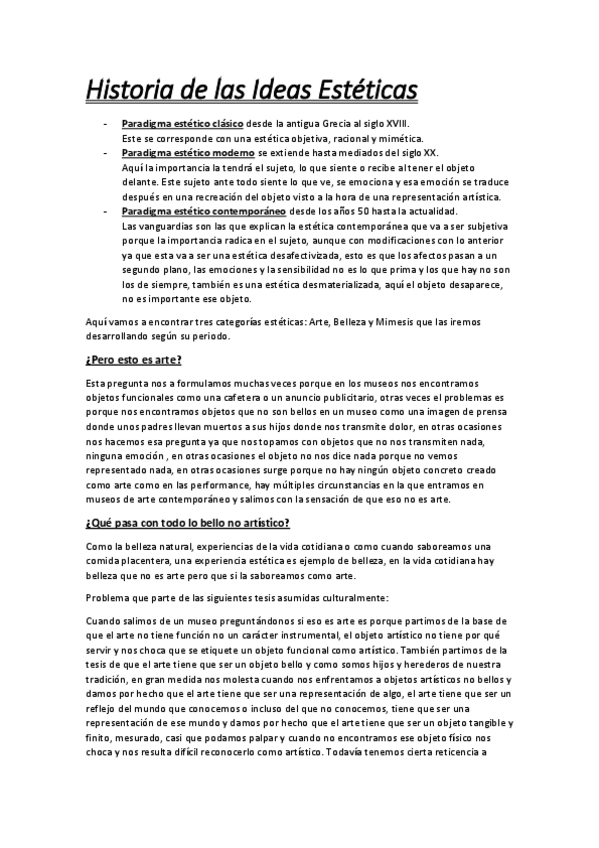 Historia de las Ideas Estéticas

- Paradigma estético clásico desde la antigua Grecia al siglo XVIII. Este se corresponde con una estética objetiva, racional y mimética.
- Paradigma estético moderno se extiende hasta mediados del siglo XX. Aquí la importancia la tendrá el sujeto, lo que siente o recibe al tener el objeto delante. Este sujeto ante todo siente lo que ve, se emociona y esa emoción se traduce después en una recreación del objeto visto a la hora de una representación artística.
- Paradigma estético contemporáneo desde los años 50 hasta la actualidad. Las vanguardias son las que explican la estética contemporánea que va a ser subjetiva porque la importancia radica en el sujeto, aunque con modificaciones con lo anterior ya que esta va a ser una estética desafectivizada, esto es que los afectos pasan a un segundo plano, las emociones y la sensibilidad no es lo que prima y los que hay no son los de siempre, también es una estética desmaterializada, aquí el objeto desaparece, no es importante ese objeto.

Aquí vamos a encontrar tres categorías estéticas: Arte, Belleza y Mimesis que las iremos desarrollando según su periodo.

¿Pero esto es arte?

Esta pregunta nos a formulamos muchas veces porque en los museos nos encontramos objetos funcionales como una cafetera o un anuncio publicitario, otras veces el problemas es porque nos encontramos objetos que no son bellos en un museo como una imagen de prensa donde unos padres llevan muertos a sus hijos donde nos transmite dolor, en otras ocasiones nos hacemos esa pregunta ya que nos topamos con objetos que no nos transmiten nada, ninguna emoción , en otras ocasiones el objeto no nos dice nada porque no vemos representado nada, en otras ocasiones surge porque no hay ningún objeto concreto creado como arte como en las performance, hay múltiples circunstancias en la que entramos en museos de arte contemporáneo y salimos con la sensación de que eso no es arte.

¿Qué pasa con todo lo bello no artístico?

Como la belleza natural, experiencias de la vida cotidiana o como cuando saboreamos una comida placentera, una experiencia estética es ejemplo de belleza, en la vida cotidiana hay belleza que no es arte pero que si la saboreamos como arte.

Problema que parte de las siguientes tesis asumidas culturalmente:

Cuando salimos de un museo preguntándonos si eso es arte es porque partimos de la base de que el arte no tiene función no un carácter instrumental, el objeto artístico no tiene por qué servir y nos choca que se etiquete un objeto funcional como artístico. También partimos de la tesis de que el arte tiene que ser un objeto bello y como somos hijos y herederos de nuestra tradición, en gran medida nos molesta cuando nos enfrentamos a objetos artísticos no bellos y damos por hecho que el arte tiene que ser una representación de algo, el arte tiene que ser un reflejo del mundo que conocemos o incluso del que no conocemos, tiene que ser una representación de ese mundo y damos por hecho que el arte tiene que ser un objeto tangible y finito, mesurado, casi que podamos palpar y cuando no encontramos ese objeto físico nos choca y nos resulta difícil reconocerlo como artístico. Todavía tenemos cierta reticencia a